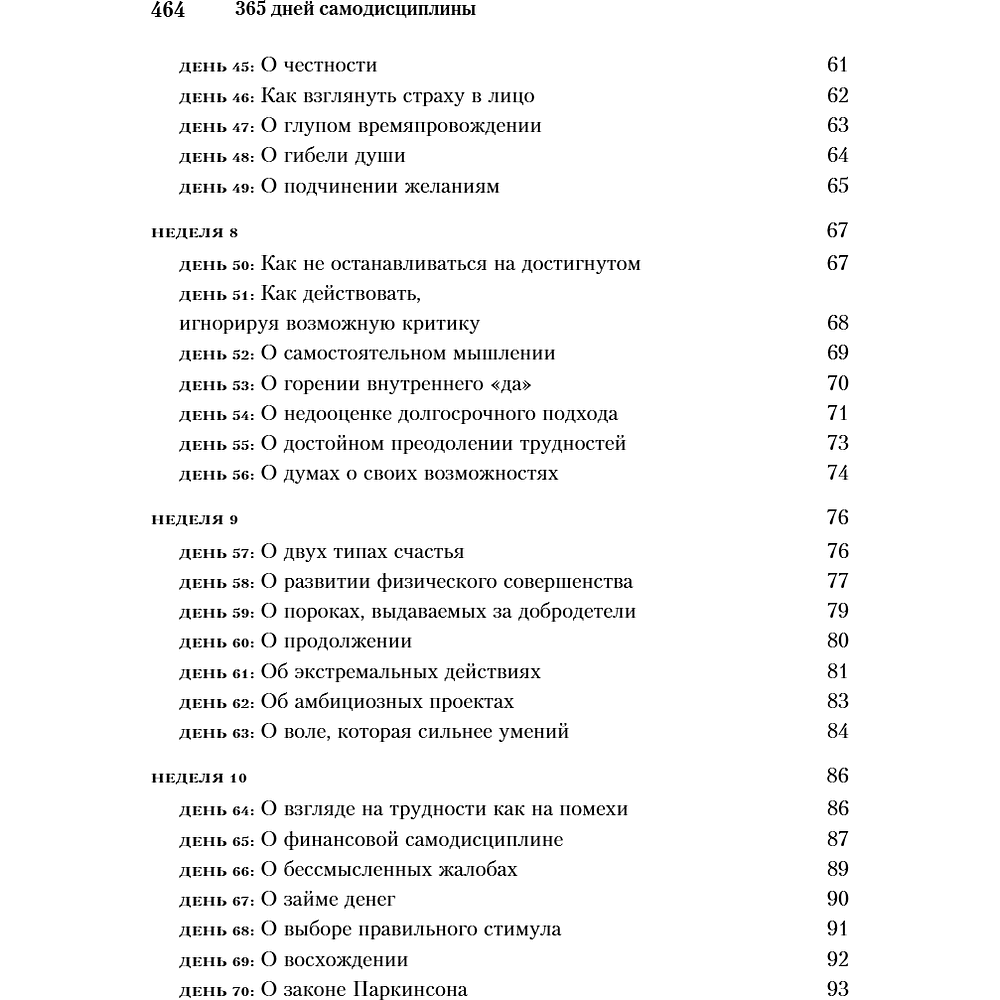 464 365 дней самодисциплины

ДЕНЬ 45: О честности 61
ДЕНЬ 46: Как взглянуть страху в лицо 62
ДЕНЬ 47: О глупом времяпровождении 63
ДЕНЬ 48: О гибели души 64
ДЕНЬ 49: О подчинении желаниям 65

НЕДЕЛЯ 8 67
ДЕНЬ 50: Как не останавливаться на достигнутом 67
ДЕНЬ 51: Как действовать, игнорируя возможную критику 68
ДЕНЬ 52: О самостоятельном мышлении 69
ДЕНЬ 53: О горении внутреннего «да» 70
ДЕНЬ 54: О недооценке долгосрочного подхода 71
ДЕНЬ 55: О достойном преодолении трудностей 73
ДЕНЬ 56: О думах о своих возможностях 74

НЕДЕЛЯ 9 76
ДЕНЬ 57: О двух типах счастья 76
ДЕНЬ 58: О развитии физического совершенства 77
ДЕНЬ 59: О пороках, выдаваемых за добродетели 79
ДЕНЬ 60: О продолжении 80
ДЕНЬ 61: Об экстремальных действиях 81
ДЕНЬ 62: Об амбициозных проектах 83
ДЕНЬ 63: О воле, которая сильнее умений 84

НЕДЕЛЯ 10 86
ДЕНЬ 64: О взгляде на трудности как на помехи 86
ДЕНЬ 65: О финансовой самодисциплине 87
ДЕНЬ 66: О бессмысленных жалобах 89
ДЕНЬ 67: О займе денег 90
ДЕНЬ 68: О выборе правильного стимула 91
ДЕНЬ 69: О восхождении 92
ДЕНЬ 70: О законе Паркинсона 93